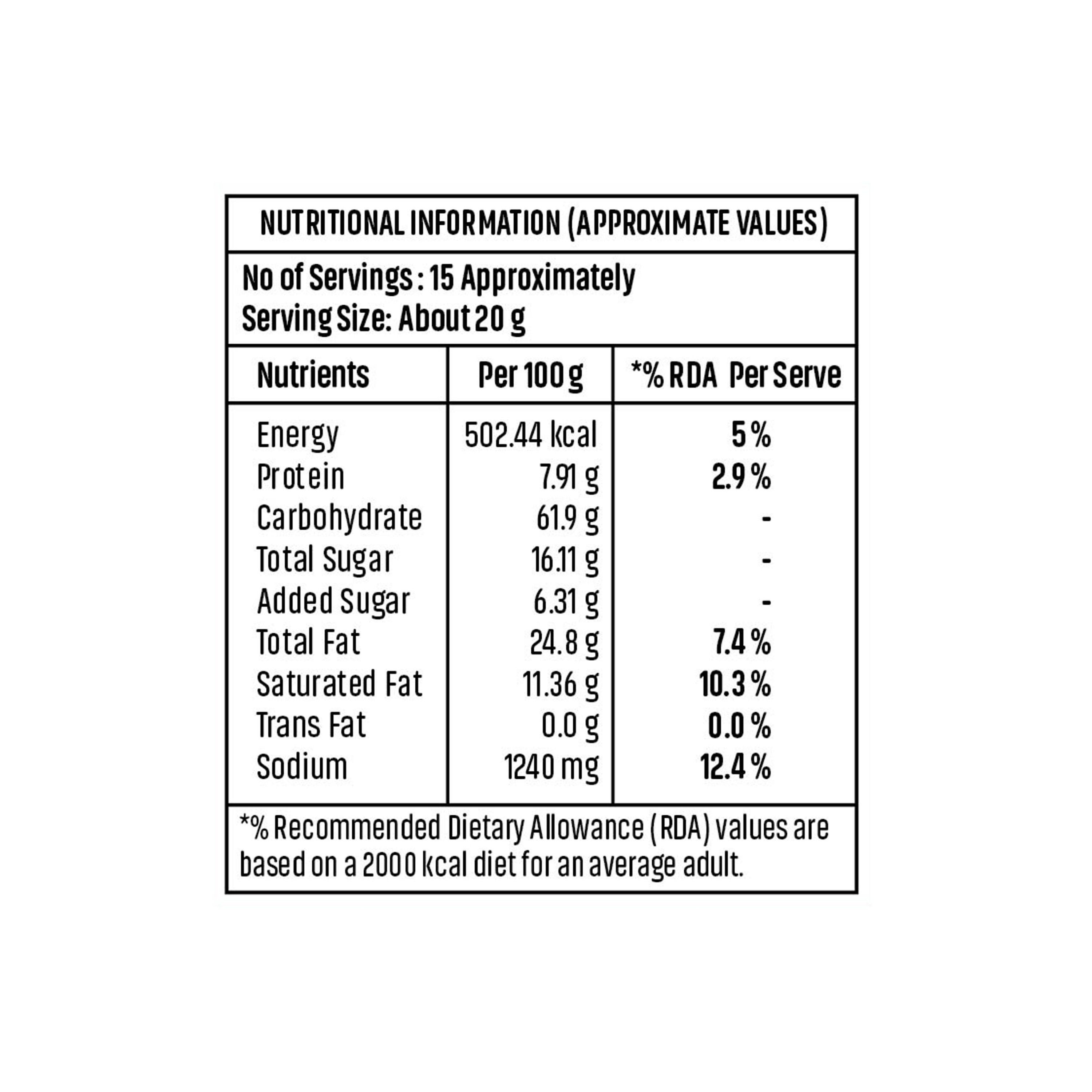 NUTRITIONAL INFORMATION (APPROXIMATE VALUES)

No of Servings : 15 Approximately
Serving Size: About 20 g

| Nutrients | Per 100 g | *% RDA Per Serve |
|---|---|---|
| Energy | 502.44 kcal | 5 % |
| Protein | 7.91 g | 2.9 % |
| Carbohydrate | 61.9 g | - |
| Total Sugar | 16.11 g | - |
| Added Sugar | 6.31 g | - |
| Total Fat | 24.8 g | 7.4 % |
| Saturated Fat | 11.36 g | 10.3 % |
| Trans Fat | 0.0 g | 0.0 % |
| Sodium | 1240 mg | 12.4 % |

*% Recommended Dietary Allowance (RDA) values are based on a 2000 kcal diet for an average adult.